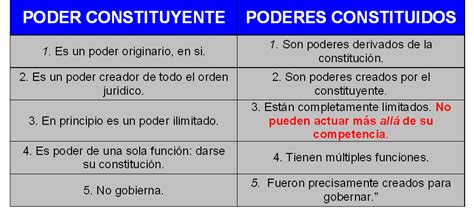 | PODER CONSTITUYENTE | PODERES CONSTITUIDOS |
|---|---|
| 1. Es un poder originario, en si. | 1. Son poderes derivados de la constitución. |
| 2. Es un poder creador de todo el orden jurídico. | 2. Son poderes creados por el constituyente. |
| 3. En principio es un poder ilimitado. | 3. Están completamente limitados. No pueden actuar más allá de su competencia. |
| 4. Es poder de una sola función: darse su constitución. | 4. Tienen múltiples funciones. |
| 5. No gobierna. | 5. Fueron precisamente creados para gobernar." |